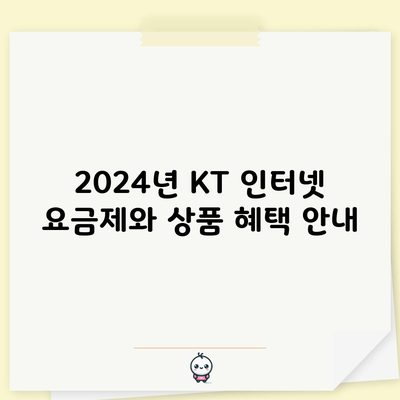 2024년 KT 인터넷 요금제와 상품 혜택 안내